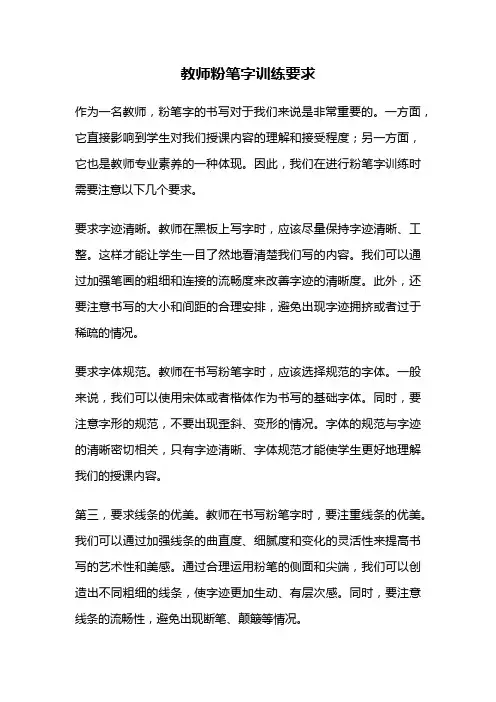 教师粉笔字训练要求

作为一名教师，粉笔字的书写对于我们来说是非常重要的。一方面，它直接影响到学生对我们授课内容的理解和接受程度；另一方面，它也是教师专业素养的一种体现。因此，我们在进行粉笔字训练时需要注意以下几个要求。

要求字迹清晰。教师在黑板上写字时，应该尽量保持字迹清晰、工整。这样才能让学生一目了然地看清楚我们写的内容。我们可以通过加强笔画的粗细和连接的流畅度来改善字迹的清晰度。此外，还要注意书写的大小和间距的合理安排，避免出现字迹拥挤或者过于稀疏的情况。

要求字体规范。教师在书写粉笔字时，应该选择规范的字体。一般来说，我们可以使用宋体或者楷体作为书写的基础字体。同时，要注意字形的规范，不要出现歪斜、变形的情况。字体的规范与字迹的清晰密切相关，只有字迹清晰、字体规范才能使学生更好地理解我们的授课内容。

第三，要求线条的优美。教师在书写粉笔字时，要注重线条的优美。我们可以通过加强线条的曲直度、细腻度和变化的灵活性来提高书写的艺术性和美感。通过合理运用粉笔的侧面和尖端，我们可以创造出不同粗细的线条，使字迹更加生动、有层次感。同时，要注意线条的流畅性，避免出现断笔、颠簸等情况。